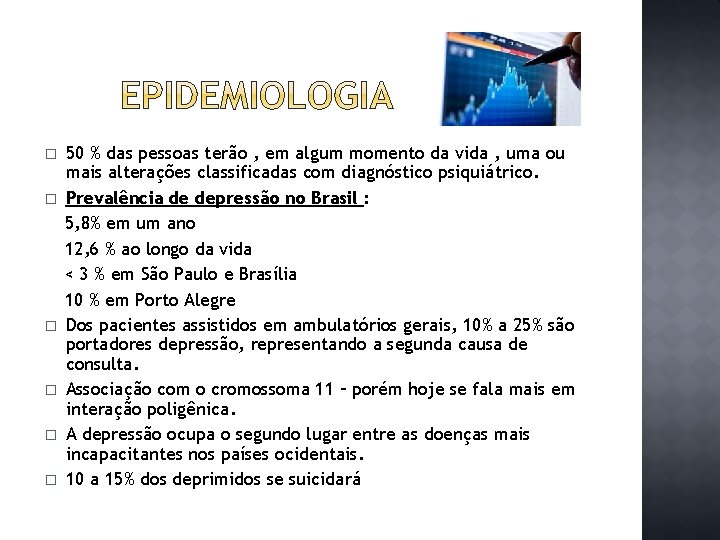 EPIDEMIOLOGIA

□ 50 % das pessoas terão , em algum momento da vida , uma ou mais alterações classificadas com diagnóstico psiquiátrico.

□ Prevalência de depressão no Brasil :

5,8% em um ano

12,6 % ao longo da vida

< 3 % em São Paulo e Brasília

10 % em Porto Alegre

□ Dos pacientes assistidos em ambulatórios gerais, 10% a 25% são portadores depressão, representando a segunda causa de consulta.

□ Associação com o cromossoma 11 – porém hoje se fala mais em interação poligênica.

□ A depressão ocupa o segundo lugar entre as doenças mais incapacitantes nos países ocidentais.

□ 10 a 15% dos deprimidos se suicidará